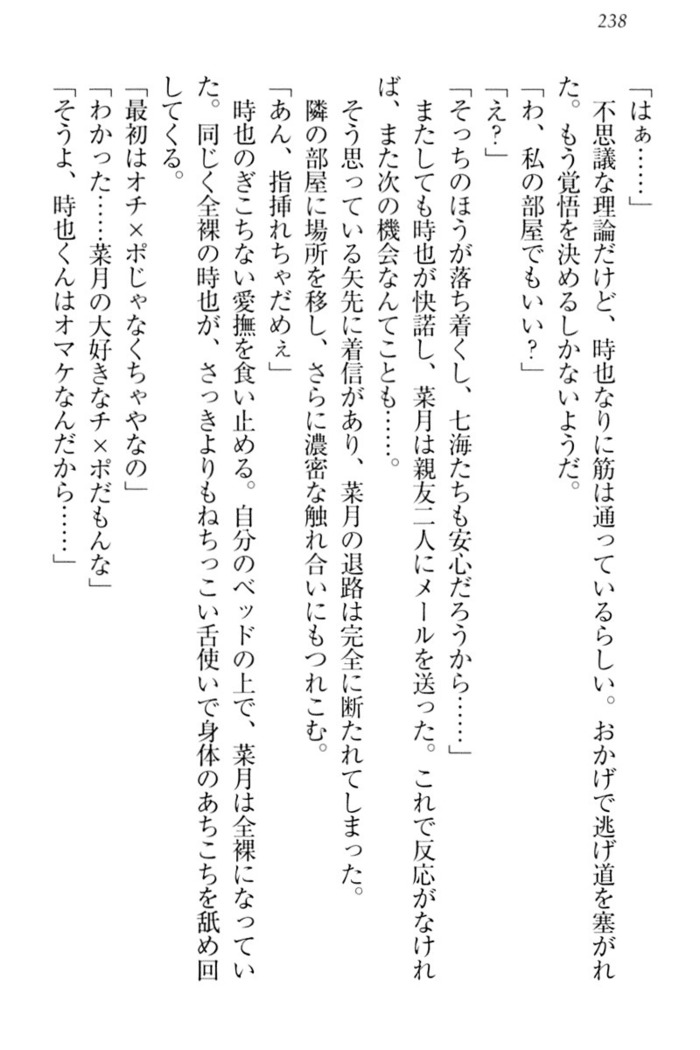 238

「はぁ……」

不思議な理論だけど、時也なりに筋は通っているらしい。おかげで逃げ道を塞がれた。もう覚悟を決めるしかないようだ。

「わ、私の部屋でもいい？」

「え？」

「そっちのほうが落ち着くし、七海たちも安心だろうから……」

またしても時也が快諾し、菜月は親友二人にメールを送った。これで反応がなければ、また次の機会なんてことも……。

そう思っている矢先に着信があり、菜月の退路は完全に断たれてしまった。

隣の部屋に場所を移し、さらに濃密な触れ合いにもつれこむ。

「あん、指挿れちゃだめぇ」

時也のぎこちない愛撫を食い止める。自分のベッドの上で、菜月は全裸になっていた。同じく全裸の時也が、さっきよりもねちっこい舌使いで身体のあちこちを舐め回してくる。

「最初はオチ×ポじゃなくちゃやなの」

「わかった……菜月の大好きなチ×ポだもんな」

「そうよ、時也くんはオマケなんだから……」